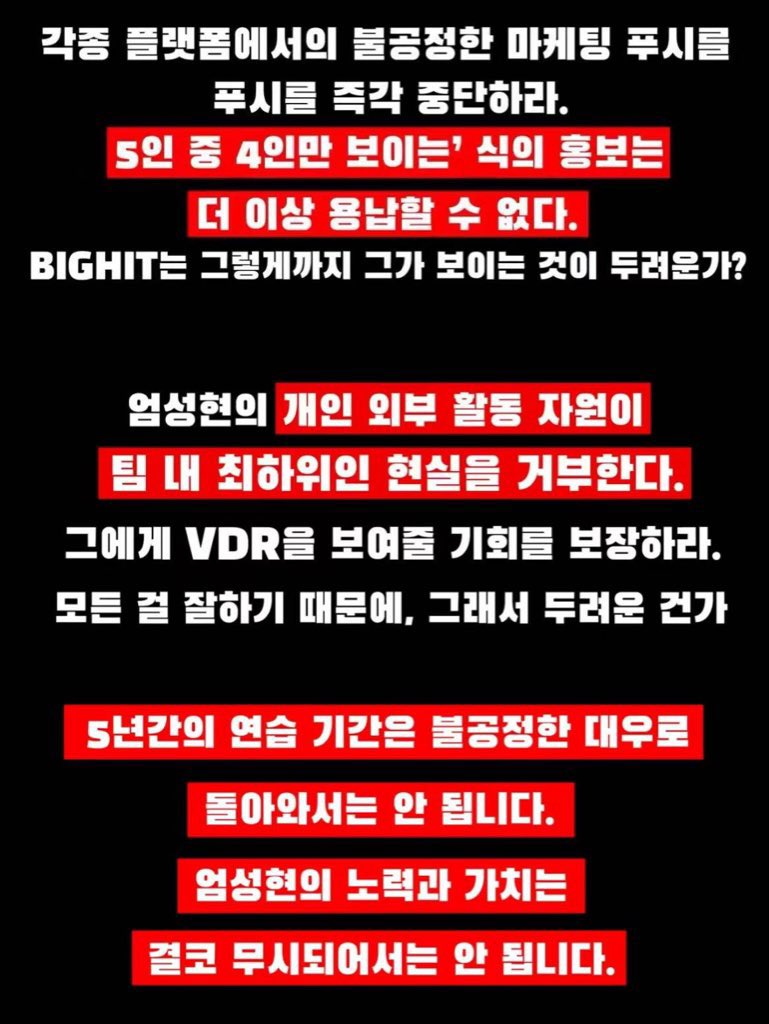 각종 플랫폼에서의 불공정한 마케팅 푸시를 푸시를 즉각 중단하라.

5인 중 4인만 보이는' 식의 홍보는 더 이상 용납할 수 없다.

BIGHIT는 그렇게까지 그가 보이는 것이 두려운가?

엄성현의 개인 외부 활동 자원이 팀 내 최하위인 현실을 거부한다.

그에게 VDR을 보여줄 기회를 보장하라.

모든 걸 잘하기 때문에, 그래서 두려운 건가

5년간의 연습 기간은 불공정한 대우로 돌아와서는 안 됩니다.

엄성현의 노력과 가치는 결코 무시되어서는 안 됩니다.